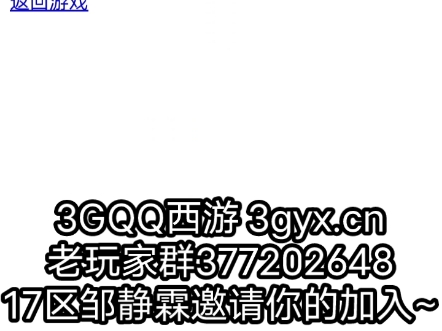 返回游戏

3GQQ西游 3gyx.cn
老玩家群377202648
17区邹静霖邀请你的加入~